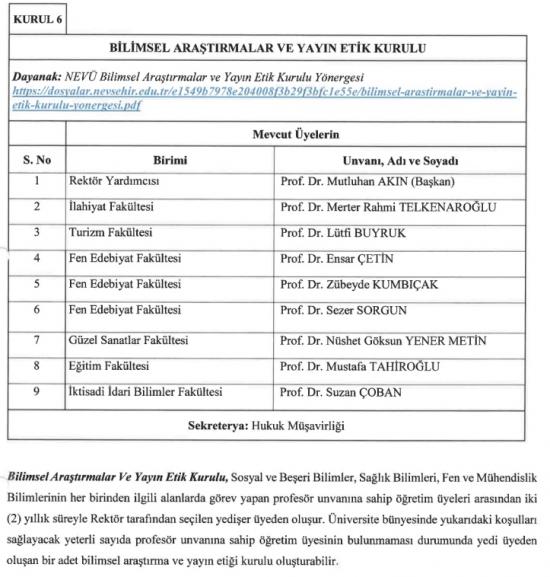 KURUL 6

BİLİMSEL ARAŞTIRMALAR VE YAYIN ETİK KURULU

Dayanak: NEVÜ Bilimsel Araştırmalar ve Yayın Etik Kurulu Yönergesi
https://dosyalar.nevsehir.edu.tr/e1549b7978e204008f3b29f3bfc1e55e/bilimsel-arastirmalar-ve-yayin-etik-kurulu-yonergesi.pdf

| | Mevcut Üyelerin | |
|---|---|---|
| S. No | Birimi | Unvanı, Adı ve Soyadı |
| 1 | Rektör Yardımcısı | Prof. Dr. Mutluhan AKIN (Başkan) |
| 2 | İlahiyat Fakültesi | Prof. Dr. Merter Rahmi TELKENAROĞLU |
| 3 | Turizm Fakültesi | Prof. Dr. Lütfi BUYRUK |
| 4 | Fen Edebiyat Fakültesi | Prof. Dr. Ensar ÇETİN |
| 5 | Fen Edebiyat Fakültesi | Prof. Dr. Zübeyde KUMBIÇAK |
| 6 | Fen Edebiyat Fakültesi | Prof. Dr. Sezer SORGUN |
| 7 | Güzel Sanatlar Fakültesi | Prof. Dr. Nüshet Göksun YENER METİN |
| 8 | Eğitim Fakültesi | Prof. Dr. Mustafa TAHİROĞLU |
| 9 | İktisadi İdari Bilimler Fakültesi | Prof. Dr. Suzan ÇOBAN |

Sekreterya: Hukuk Müşavirliği

Bilimsel Araştırmalar Ve Yayın Etik Kurulu, Sosyal ve Beşeri Bilimler, Sağlık Bilimleri, Fen ve Mühendislik Bilimlerinin her birinden ilgili alanlarda görev yapan profesör unvanına sahip öğretim üyeleri arasından iki (2) yıllık süreyle Rektör tarafından seçilen yedişer üyeden oluşur. Üniversite bünyesinde yukarıdaki koşulları sağlayacak yeterli sayıda profesör unvanına sahip öğretim üyesinin bulunmaması durumunda yedi üyeden oluşan bir adet bilimsel araştırma ve yayın etiği kurulu oluşturabilir.